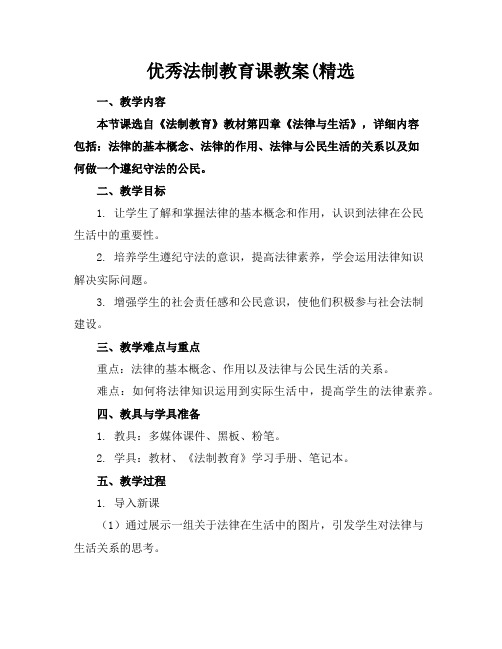 优秀法制教育课教案(精选

一、教学内容

本节课选自《法制教育》教材第四章《法律与生活》，详细内容包括：法律的基本概念、法律的作用、法律与公民生活的关系以及如何做一个遵纪守法的公民。

二、教学目标

1. 让学生了解和掌握法律的基本概念和作用，认识到法律在公民生活中的重要性。

2. 培养学生遵纪守法的意识，提高法律素养，学会运用法律知识解决实际问题。

3. 增强学生的社会责任感和公民意识，使他们积极参与社会法制建设。

三、教学难点与重点

重点：法律的基本概念、作用以及法律与公民生活的关系。

难点：如何将法律知识运用到实际生活中，提高学生的法律素养。

四、教具与学具准备

1. 教具：多媒体课件、黑板、粉笔。

2. 学具：教材、《法制教育》学习手册、笔记本。

五、教学过程

1. 导入新课

（1）通过展示一组关于法律在生活中的图片，引发学生对法律与生活关系的思考。